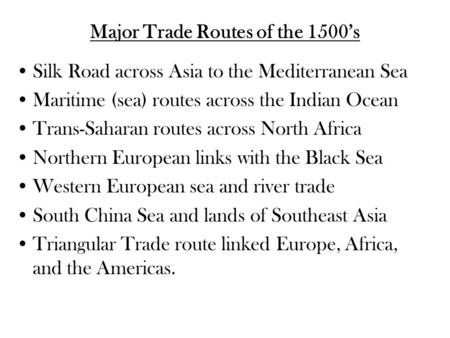 Major Trade Routes of the 1500’s

• Silk Road across Asia to the Mediterranean Sea
• Maritime (sea) routes across the Indian Ocean
• Trans-Saharan routes across North Africa
• Northern European links with the Black Sea
• Western European sea and river trade
• South China Sea and lands of Southeast Asia
• Triangular Trade route linked Europe, Africa, and the Americas.